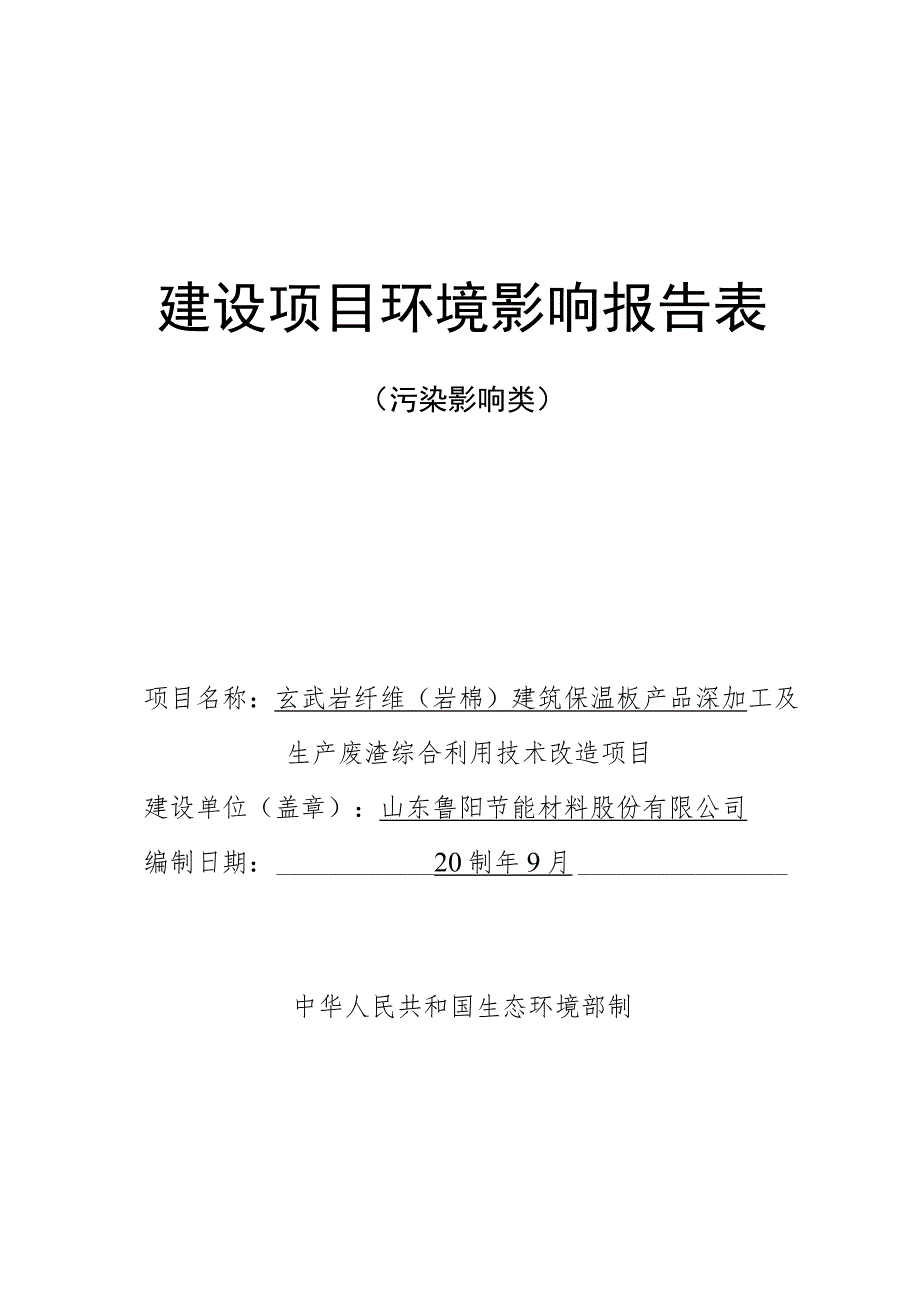 建设项目环境影响报告表

（污染影响类）

项目名称：玄武岩纤维（岩棉）建筑保温板产品深加工及生产废渣综合利用技术改造项目

建设单位（盖章）：山东鲁阳节能材料股份有限公司

编制日期：20制年9月

中华人民共和国生态环境部制